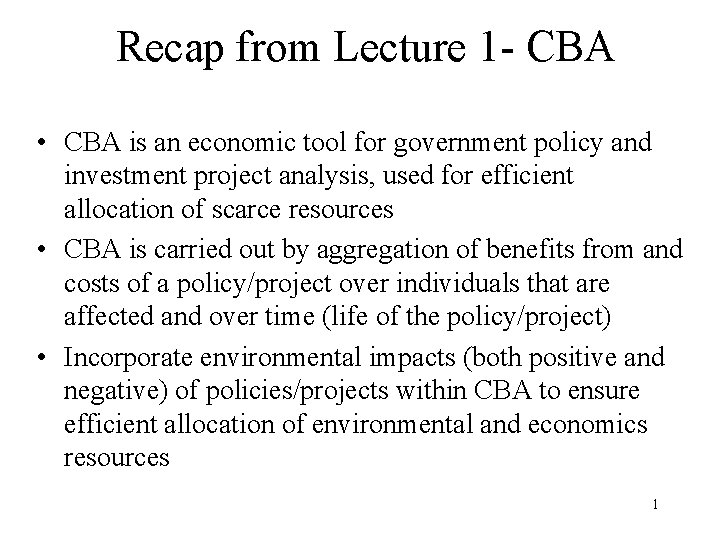 Recap from Lecture 1- CBA

• CBA is an economic tool for government policy and investment project analysis, used for efficient allocation of scarce resources

• CBA is carried out by aggregation of benefits from and costs of a policy/project over individuals that are affected and over time (life of the policy/project)

• Incorporate environmental impacts (both positive and negative) of policies/projects within CBA to ensure efficient allocation of environmental and economics resources

1